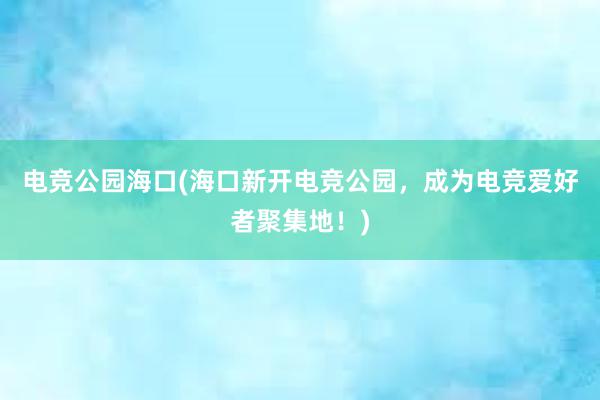 电竞公园海口(海口新开电竞公园，成为电竞爱好者聚集地！)